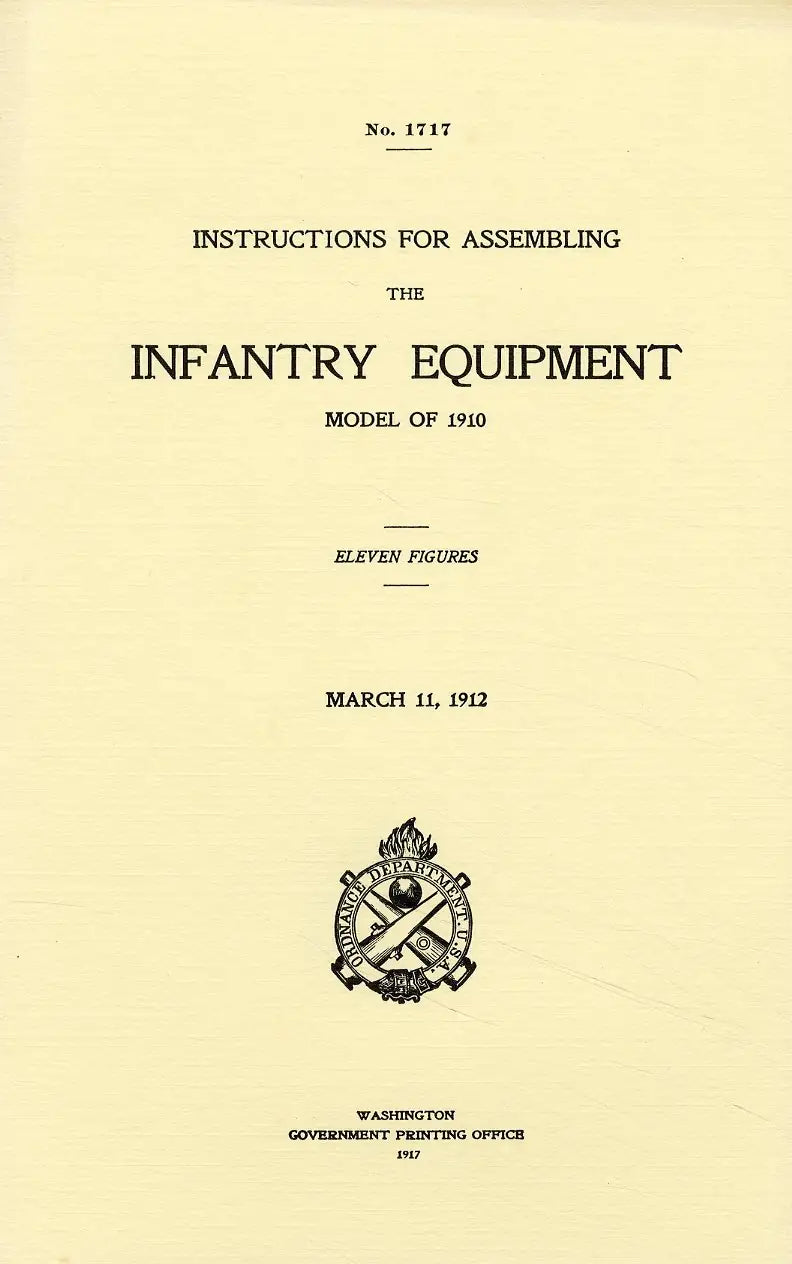 No. 1717

INSTRUCTIONS FOR ASSEMBLING

THE

INFANTRY EQUIPMENT

MODEL OF 1910

ELEVEN FIGURES

MARCH 11, 1912

ORDNANCE DEPARTMENT U.S.A.

WASHINGTON
GOVERNMENT PRINTING OFFICE
1917